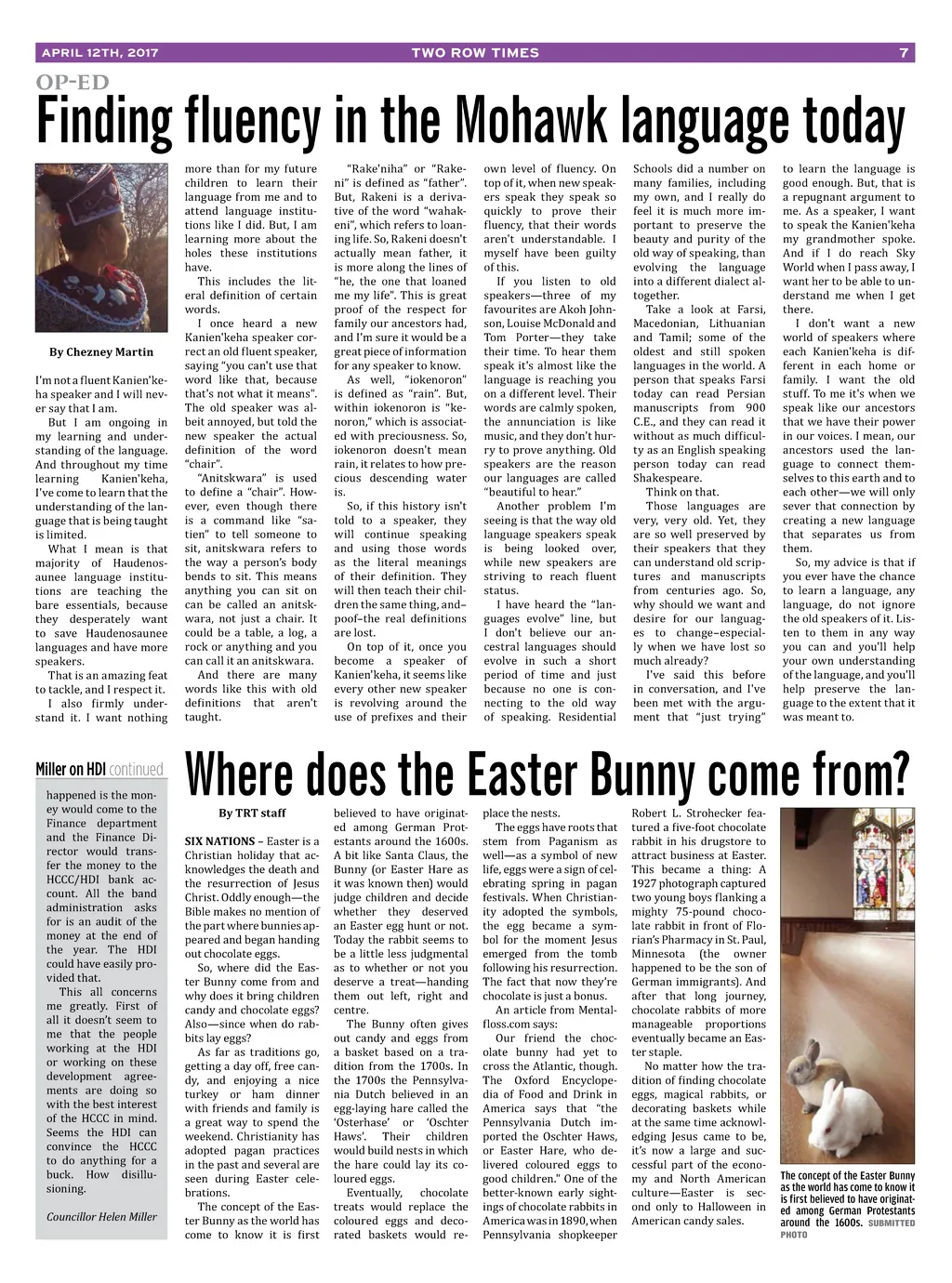 APRIL 12TH, 2017 TWO ROW TIMES 7

OP-ED

Finding fluency in the Mohawk language today

By Chezney Martin

I'm not a fluent Kanien'keha speaker and I will never say that I am.

But I am ongoing in my learning and understanding of the language. And throughout my time learning Kanien'keha, I've come to learn that the understanding of the language that is being taught is limited.

What I mean is that majority of Haudenosaunee language institutions are teaching the bare essentials, because they desperately want to save Haudenosaunee languages and have more speakers.

That is an amazing feat to tackle, and I respect it.

I also firmly understand it. I want nothing more than for my future children to learn their language from me and to attend language institutions like I did. But, I am learning more about the holes these institutions have.

This includes the literal definition of certain words.

I once heard a new Kanien'keha speaker correct an old fluent speaker, saying "you can't use that word like that, because that's not what it means". The old speaker was albeit annoyed, but told the new speaker the actual definition of the word "chair".

"Anitskwara" is used to define a "chair". However, even though there is a command like "satien" to tell someone to sit, anitskwara refers to the way a person's body bends to sit. This means anything you can sit on can be called an anitskwara, not just a chair. It could be a table, a log, a rock or anything and you can call it an anitskwara.

And there are many words like this with old definitions that aren't taught.

"Rake'niha" or "Rakeni" is defined as "father". But, Rakeni is a derivative of the word "wahakeni", which refers to loaning life. So, Rakeni doesn't actually mean father, it is more along the lines of "he, the one that loaned me my life". This is great proof of the respect for family our ancestors had, and I'm sure it would be a great piece of information for any speaker to know.

As well, "iokenoron" is defined as "rain". But, within iokenoron is "kenoron," which is associated with preciousness. So, iokenoron doesn't mean rain, it relates to how precious descending water is.

So, if this history isn't told to a speaker, they will continue speaking and using those words as the literal meanings of their definition. They will then teach their children the same thing, and–poof–the real definitions are lost.

On top of it, once you become a speaker of Kanien'keha, it seems like every other new speaker is revolving around the use of prefixes and their own level of fluency. On top of it, when new speakers speak they speak so quickly to prove their fluency, that their words aren't understandable. I myself have been guilty of this.

If you listen to old speakers—three of my favourites are Akoh Johnson, Louise McDonald and Tom Porter—they take their time. To hear them speak it's almost like the language is reaching you on a different level. Their words are calmly spoken, the annunciation is like music, and they don't hurry to prove anything. Old speakers are the reason our languages are called "beautiful to hear."

Another problem I'm seeing is that the way old language speakers speak is being looked over, while new speakers are striving to reach fluent status.

I have heard the "languages evolve" line, but I don't believe our ancestral languages should evolve in such a short period of time and just because no one is connecting to the old way of speaking. Residential Schools did a number on many families, including my own, and I really do feel it is much more important to preserve the beauty and purity of the old way of speaking, than evolving the language into a different dialect altogether.

Take a look at Farsi, Macedonian, Lithuanian and Tamil; some of the oldest and still spoken languages in the world. A person that speaks Farsi today can read Persian manuscripts from 900 C.E., and they can read it without as much difficulty as an English speaking person today can read Shakespeare.

Think on that.

Those languages are very, very old. Yet, they are so well preserved by their speakers that they can understand old scriptures and manuscripts from centuries ago. So, why should we want and desire for our languages to change–especially when we have lost so much already?

I've said this before in conversation, and I've been met with the argument that "just trying" to learn the language is good enough. But, that is a repugnant argument to me. As a speaker, I want to speak the Kanien'keha my grandmother spoke. And if I do reach Sky World when I pass away, I want her to be able to understand me when I get there.

I don't want a new world of speakers where each Kanien'keha is different in each home or family. I want the old stuff. To me it's when we speak like our ancestors that we have their power in our voices. I mean, our ancestors used the language to connect themselves to this earth and to each other—we will only sever that connection by creating a new language that separates us from them.

So, my advice is that if you ever have the chance to learn a language, any language, do not ignore the old speakers of it. Listen to them in any way you can and you'll help your own understanding of the language, and you'll help preserve the language to the extent that it was meant to.

Miller on HDI continued

happened is the money would come to the Finance department and the Finance Director would transfer the money to the HCCC/HDI bank account. All the band administration asks for is an audit of the money at the end of the year. The HDI could have easily provided that.

This all concerns me greatly. First of all it doesn't seem to me that the people working at the HDI or working on these development agreements are doing so with the best interest of the HCCC in mind. Seems the HDI can convince the HCCC to do anything for a buck. How disillusioning.

Councillor Helen Miller

Where does the Easter Bunny come from?

By TRT staff

SIX NATIONS – Easter is a Christian holiday that acknowledges the death and the resurrection of Jesus Christ. Oddly enough—the Bible makes no mention of the part where bunnies appeared and began handing out chocolate eggs.

So, where did the Easter Bunny come from and why does it bring children candy and chocolate eggs? Also—since when do rabbits lay eggs?

As far as traditions go, getting a day off, free candy, and enjoying a nice turkey or ham dinner with friends and family is a great way to spend the weekend. Christianity has adopted pagan practices in the past and several are seen during Easter celebrations.

The concept of the Easter Bunny as the world has come to know it is first believed to have originated among German Protestants around the 1600s. A bit like Santa Claus, the Bunny (or Easter Hare as it was known then) would judge children and decide whether they deserved an Easter egg hunt or not. Today the rabbit seems to be a little less judgmental as to whether or not you deserve a treat—handing them out left, right and centre.

The Bunny often gives out candy and eggs from a basket based on a tradition from the 1700s. In the 1700s the Pennsylvania Dutch believed in an egg-laying hare called the 'Osterhase' or 'Oschter Haws'. Their children would build nests in which the hare could lay its coloured eggs.

Eventually, chocolate treats would replace the coloured eggs and decorated baskets would replace the nests.

The eggs have roots that stem from Paganism as well—as a symbol of new life, eggs were a sign of celebrating spring in pagan festivals. When Christianity adopted the symbols, the egg became a symbol for the moment Jesus emerged from the tomb following his resurrection. The fact that now they're chocolate is just a bonus.

An article from Mentalfloss.com says:

Our friend the chocolate bunny had yet to cross the Atlantic, though. The Oxford Encyclopedia of Food and Drink in America says that "the Pennsylvania Dutch imported the Oschter Haws, or Easter Hare, who delivered coloured eggs to good children." One of the better-known early sightings of chocolate rabbits in America was in 1890, when Pennsylvania shopkeeper Robert L. Strohecker featured a five-foot chocolate rabbit in his drugstore to attract business at Easter. This became a thing: A 1927 photograph captured two young boys flanking a mighty 75-pound chocolate rabbit in front of Florian's Pharmacy in St. Paul, Minnesota (the owner happened to be the son of German immigrants). And after that long journey, chocolate rabbits of more manageable proportions eventually became an Easter staple.

No matter how the tradition of finding chocolate eggs, magical rabbits, or decorating baskets while at the same time acknowledging Jesus came to be, it's now a large and successful part of the economy and North American culture—Easter is second only to Halloween in American candy sales.

The concept of the Easter Bunny as the world has come to know it is first believed to have originated among German Protestants around the 1600s. SUBMITTED PHOTO